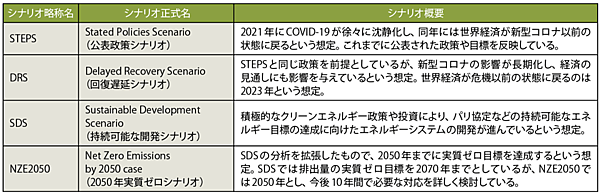 | シナリオ略称名 | シナリオ正式名 | シナリオ概要 |
|---|---|---|
| STEPS | Stated Policies Scenario（公表政策シナリオ） | 2021年にCOVID-19が徐々に沈静化し、同年には世界経済が新型コロナ以前の状態に戻るという想定。これまでに公表された政策や目標を反映している。 |
| DRS | Delayed Recovery Scenario（回復遅延シナリオ） | STEPSと同じ政策を前提としているが、新型コロナの影響が長期化し、経済の見通しにも影響を与えているという想定。世界経済が危機以前の状態に戻るのは2023年という想定。 |
| SDS | Sustainable Development Scenario（持続可能な開発シナリオ） | 積極的なクリーンエネルギー政策や投資により、パリ協定などの持続可能なエネルギー目標の達成に向けたエネルギーシステムの開発が進んでいるという想定。 |
| NZE2050 | Net Zero Emissions by 2050 case（2050年実質ゼロシナリオ） | SDSの分析を拡張したもので、2050年までに実質ゼロ目標を達成するという想定。SDSでは排出量の実質ゼロ目標を2070年までとしているが、NZE2050では2050年とし、今後10年間で必要な対応を詳しく検討している。 |